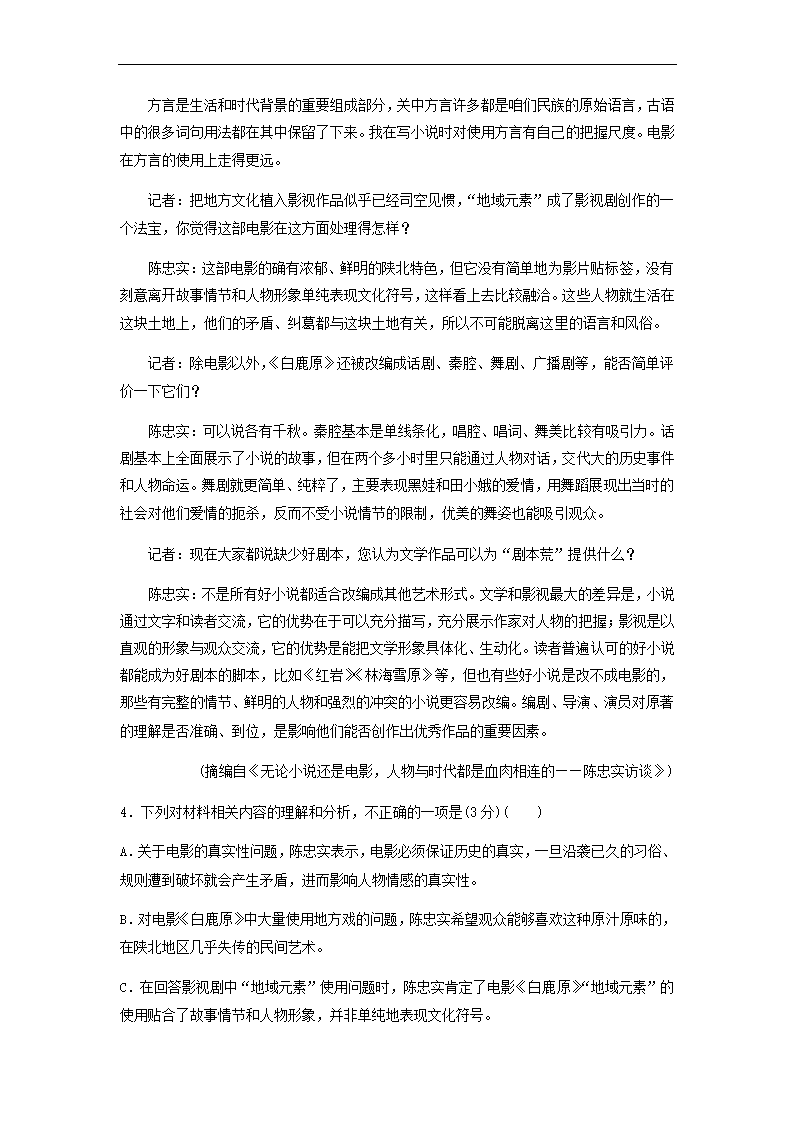 方言是生活和时代背景的重要组成部分，关中方言许多都是咱们民族的原始语言，古语中的很多词句用法都在其中保留了下来。我在写小说时对使用方言有自己的把握尺度。电影在方言的使用上走得更远。

记者：把地方文化植入影视作品似乎已经司空见惯，“地域元素”成了影视剧创作的一个法宝，你觉得这部电影在这方面处理得怎样？

陈忠实：这部电影的确有浓郁、鲜明的陕北特色，但它没有简单地为影片贴标签，没有刻意离开故事情节和人物形象单纯表现文化符号，这样看上去比较融洽。这些人物就生活在这块土地上，他们的矛盾、纠葛都与这块土地有关，所以不可能脱离这里的语言和风俗。

记者：除电影以外，《白鹿原》还被改编成话剧、秦腔、舞剧、广播剧等，能否简单评价一下它们？

陈忠实：可以说各有千秋。秦腔基本是单线条化，唱腔、唱词、舞美比较有吸引力。话剧基本上全面展示了小说的故事，但在两个多小时里只能通过人物对话，交代大的历史事件和人物命运。舞剧就更简单、纯粹了，主要表现黑娃和田小娥的爱情，用舞蹈展现出当时的社会对他们爱情的扼杀，反而不受小说情节的限制，优美的舞姿也能吸引观众。

记者：现在大家都说缺少好剧本，您认为文学作品可以为“剧本荒”提供什么？

陈忠实：不是所有好小说都适合改编成其他艺术形式。文学和影视最大的差异是，小说通过文字和读者交流，它的优势在于可以充分描写，充分展示作家对人物的把握；影视是以直观的形象与观众交流，它的优势是能把文学形象具体化、生动化。读者普遍认可的好小说都能成为好剧本的脚本，比如《红岩》《林海雪原》等，但也有些好小说是改不成电影的，那些有完整的情节、鲜明的人物和强烈的冲突的小说更容易改编。编剧、导演、演员对原著的理解是否准确、到位，是影响他们能否创作出优秀作品的重要因素。

（摘编自《无论小说还是电影，人物与时代都是血肉相连的——陈忠实访谈》）

4．下列对材料相关内容的理解和分析，不正确的一项是(3分)(　　)

A．关于电影的真实性问题，陈忠实表示，电影必须保证历史的真实，一旦沿袭已久的习俗、规则遭到破坏就会产生矛盾，进而影响人物情感的真实性。

B．对电影《白鹿原》中大量使用地方戏的问题，陈忠实希望观众能够喜欢这种原汁原味的，在陕北地区几乎失传的民间艺术。

C．在回答影视剧中“地域元素”使用问题时，陈忠实肯定了电影《白鹿原》“地域元素”的使用贴合了故事情节和人物形象，并非单纯地表现文化符号。